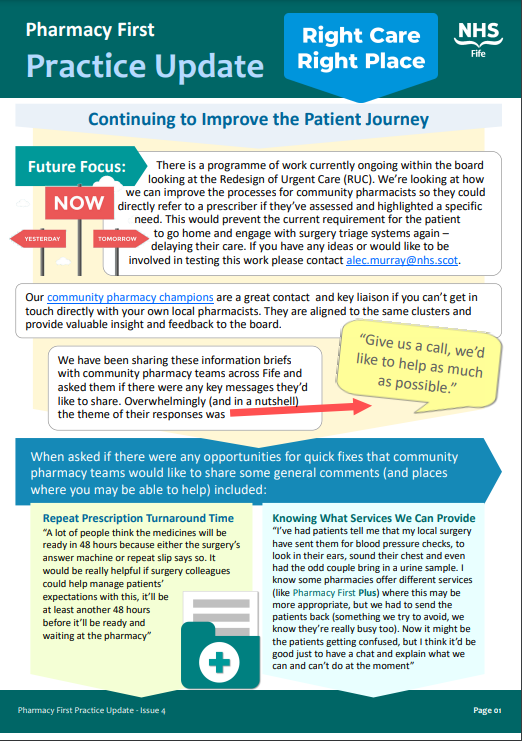 Pharmacy First
Practice Update

Right Care Right Place

NHS Fife

Continuing to Improve the Patient Journey

Future Focus:

NOW
YESTERDAY
TOMORROW

There is a programme of work currently ongoing within the board looking at the Redesign of Urgent Care (RUC). We're looking at how we can improve the processes for community pharmacists so they could directly refer to a prescriber if they've assessed and highlighted a specific need. This would prevent the current requirement for the patient to go home and engage with surgery triage systems again – delaying their care. If you have any ideas or would like to be involved in testing this work please contact alec.murray@nhs.scot.

Our community pharmacy champions are a great contact and key liaison if you can't get in touch directly with your own local pharmacists. They are aligned to the same clusters and provide valuable insight and feedback to the board.

We have been sharing these information briefs with community pharmacy teams across Fife and asked them if there were any key messages they'd like to share. Overwhelmingly (and in a nutshell) the theme of their responses was

"Give us a call, we'd like to help as much as possible."

When asked if there were any opportunities for quick fixes that community pharmacy teams would like to share some general comments (and places where you may be able to help) included:

Repeat Prescription Turnaround Time
"A lot of people think the medicines will be ready in 48 hours because either the surgery's answer machine or repeat slip says so. It would be really helpful if surgery colleagues could help manage patients' expectations with this, it'll be at least another 48 hours before it'll be ready and waiting at the pharmacy"

Knowing What Services We Can Provide
"I've had patients tell me that my local surgery have sent them for blood pressure checks, to look in their ears, sound their chest and even had the odd couple bring in a urine sample. I know some pharmacies offer different services (like Pharmacy First Plus) where this may be more appropriate, but we had to send the patients back (something we try to avoid, we know they're really busy too). Now it might be the patients getting confused, but I think it'd be good just to have a chat and explain what we can and can't do at the moment"

Pharmacy First Practice Update - Issue 4

Page 01